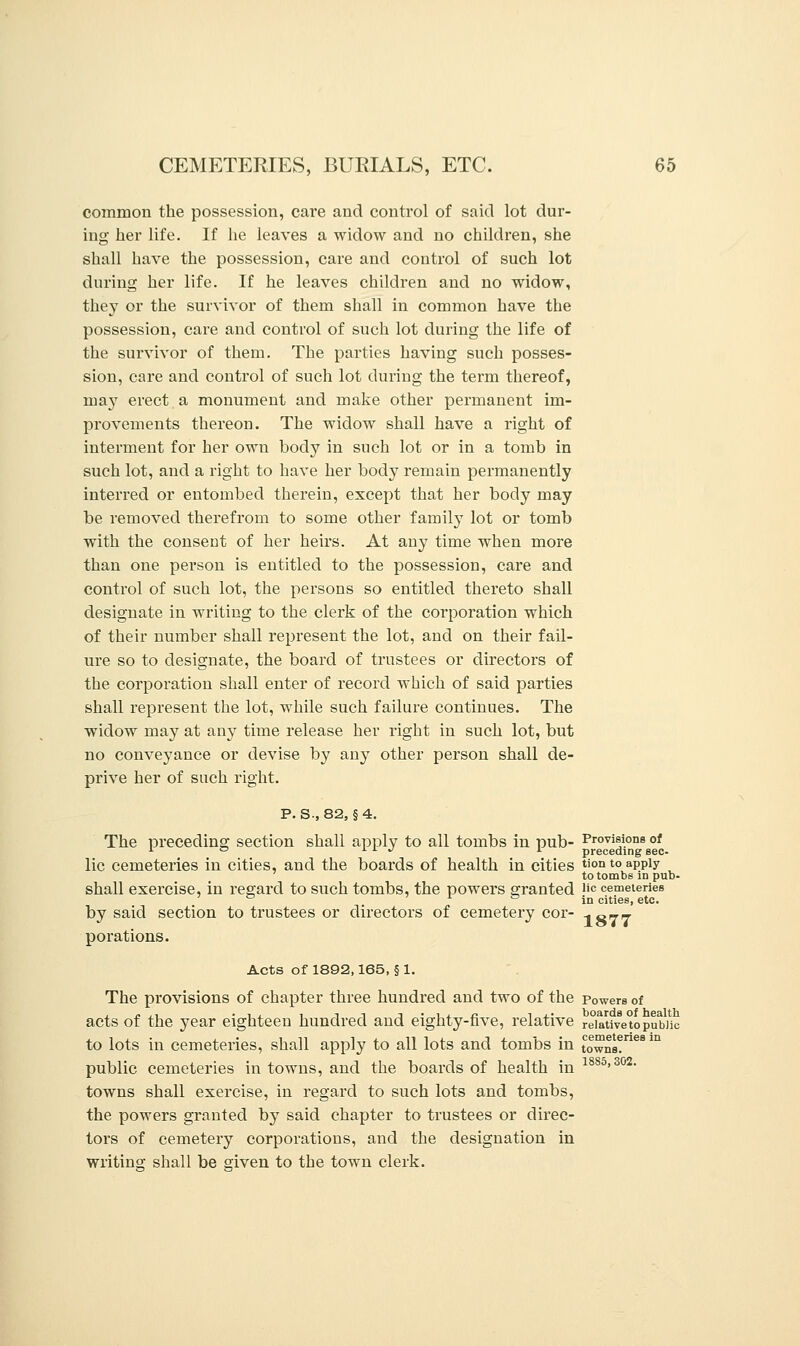 CEMETERIES, BURIALS, ETC. 65

common the possession, care and control of said lot during her life. If he leaves a widow and no children, she shall have the possession, care and control of such lot during her life. If he leaves children and no widow, they or the survivor of them shall in common have the possession, care and control of such lot during the life of the survivor of them. The parties having such possession, care and control of such lot during the term thereof, may erect a monument and make other permanent improvements thereon. The widow shall have a right of interment for her own body in such lot or in a tomb in such lot, and a right to have her body remain permanently interred or entombed therein, except that her body may be removed therefrom to some other family lot or tomb with the consent of her heirs. At any time when more than one person is entitled to the possession, care and control of such lot, the persons so entitled thereto shall designate in writing to the clerk of the corporation which of their number shall represent the lot, and on their failure so to designate, the board of trustees or directors of the corporation shall enter of record which of said parties shall represent the lot, while such failure continues. The widow may at any time release her right in such lot, but no conveyance or devise by any other person shall deprive her of such right.

P. S., 82, § 4.

The preceding section shall apply to all tombs in public cemeteries in cities, and the boards of health in cities shall exercise, in regard to such tombs, the powers granted by said section to trustees or directors of cemetery corporations.

Provisions of preceding section to apply to tombs in public cemeteries in cities, etc.

1877

Acts of 1892, 165, § 1.

The provisions of chapter three hundred and two of the acts of the year eighteen hundred and eighty-five, relative to lots in cemeteries, shall apply to all lots and tombs in public cemeteries in towns, and the boards of health in towns shall exercise, in regard to such lots and tombs, the powers granted by said chapter to trustees or directors of cemetery corporations, and the designation in writing shall be given to the town clerk.

Powers of boards of health relative to public cemeteries in towns.
1885, 302.